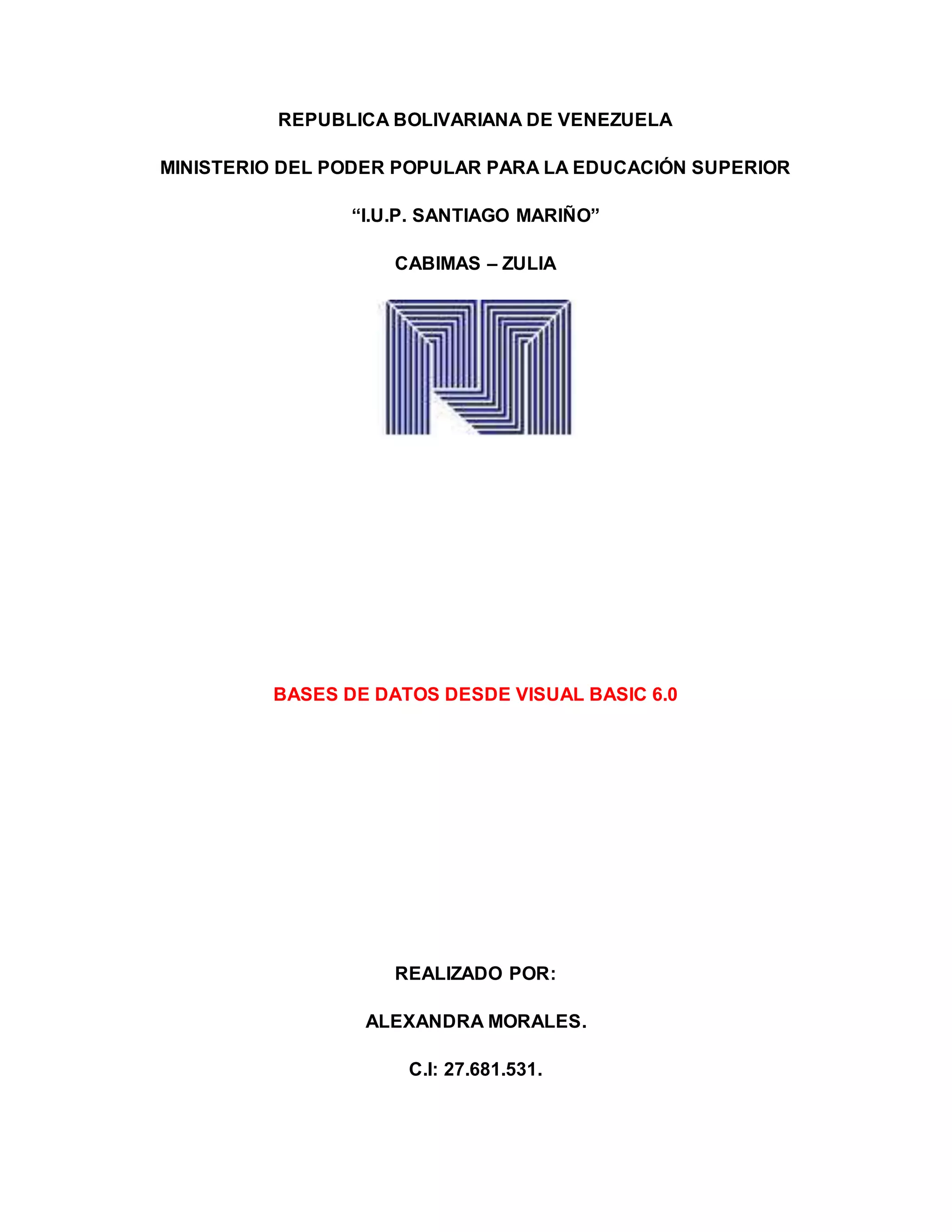 REPUBLICA BOLIVARIANA DE VENEZUELA

MINISTERIO DEL PODER POPULAR PARA LA EDUCACIÓN SUPERIOR

“I.U.P. SANTIAGO MARIÑO”

CABIMAS – ZULIA

BASES DE DATOS DESDE VISUAL BASIC 6.0

REALIZADO POR:

ALEXANDRA MORALES.

C.I: 27.681.531.